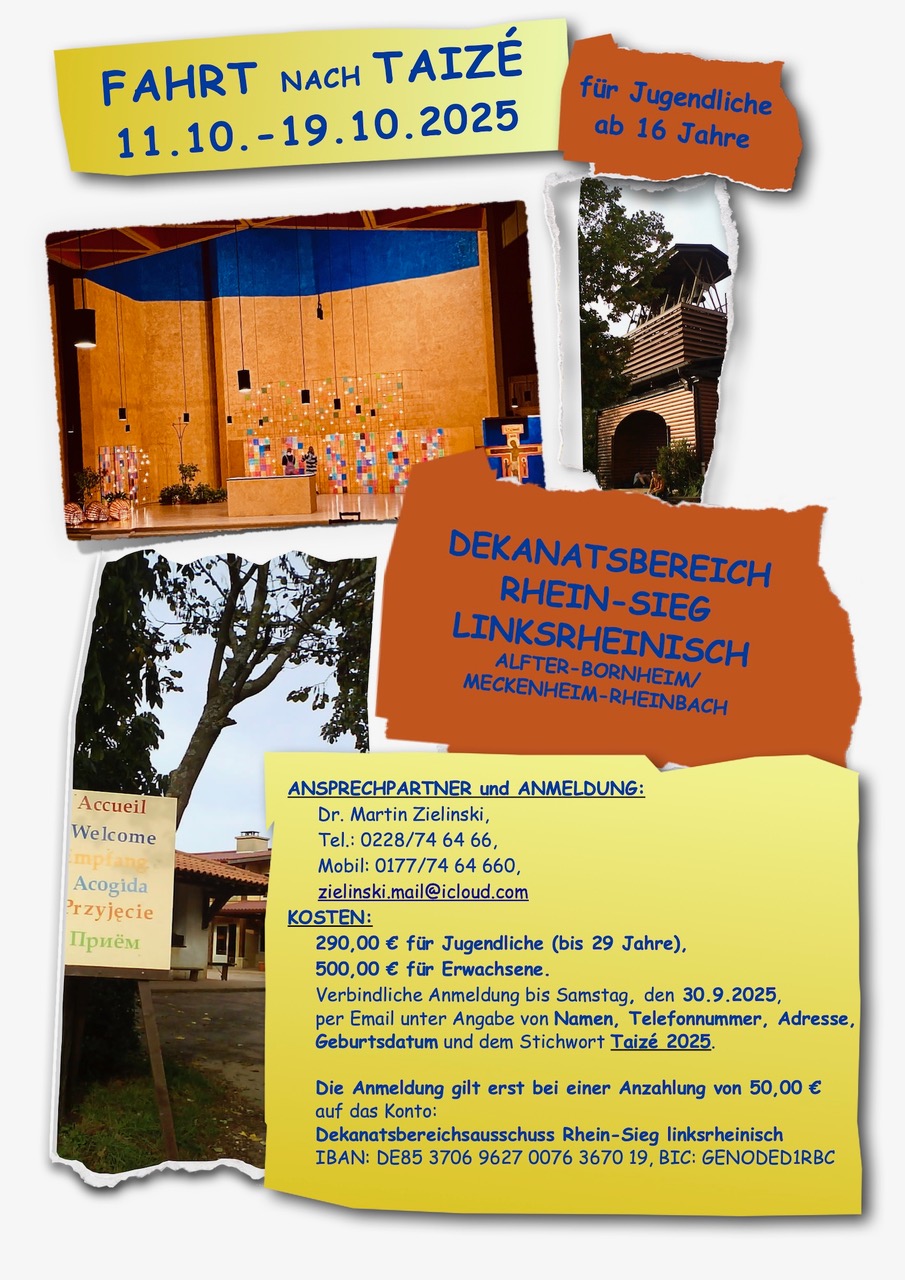 FAHRT NACH TAIZÉ
11.10.-19.10.2025

für Jugendliche
ab 16 Jahre

DEKANATSBEREICH
RHEIN-SIEG
LINKSRHEINISCH
ALFTER-BORNHEIM/
MECKENHEIM-RHEINBACH

Accueil
Welcome
Empfang
Acogida
Przyjęcie
Приём

ANSPRECHPARTNER und ANMELDUNG:
Dr. Martin Zielinski,
Tel.: 0228/74 64 66,
Mobil: 0177/74 64 660,
zielinski.mail@icloud.com

KOSTEN:
290,00 € für Jugendliche (bis 29 Jahre),
500,00 € für Erwachsene.
Verbindliche Anmeldung bis Samstag, den 30.9.2025, per Email unter Angabe von Namen, Telefonnummer, Adresse, Geburtsdatum und dem Stichwort Taizé 2025.

Die Anmeldung gilt erst bei einer Anzahlung von 50,00 € auf das Konto:
Dekanatsbereichsausschuss Rhein-Sieg linksrheinisch
IBAN: DE85 3706 9627 0076 3670 19, BIC: GENODED1RBC